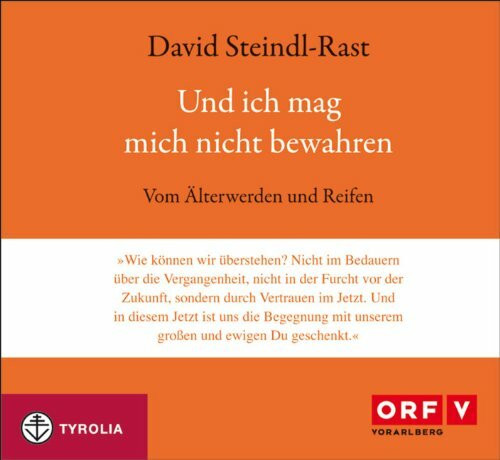 David Steindl-Rast

Und ich mag mich nicht bewahren

Vom Älterwerden und Reifen

»Wie können wir überstehen? Nicht im Bedauern über die Vergangenheit, nicht in der Furcht vor der Zukunft, sondern durch Vertrauen im Jetzt. Und in diesem Jetzt ist uns die Begegnung mit unserem großen und ewigen Du geschenkt.«

TYROLIA

ORF V
VORARLBERG